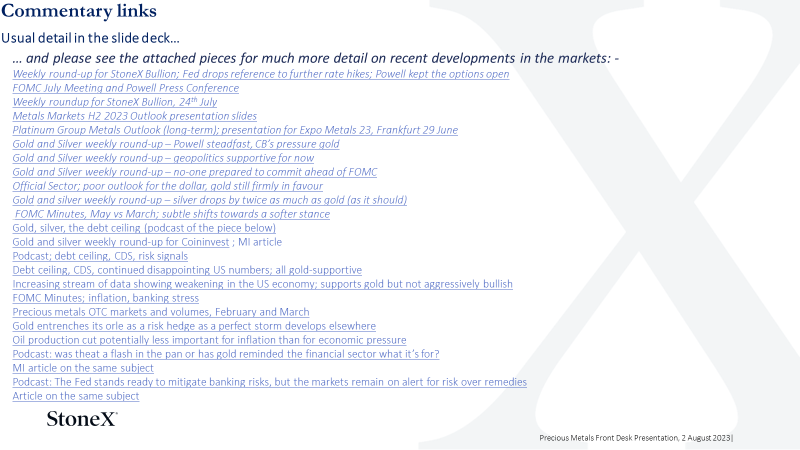 Commentary links

Usual detail in the slide deck…

… and please see the attached pieces for much more detail on recent developments in the markets: -

Weekly round-up for StoneX Bullion; Fed drops reference to further rate hikes; Powell kept the options open
FOMC July Meeting and Powell Press Conference
Weekly roundup for StoneX Bullion, 24$^{th}$ July
Metals Markets H2 2023 Outlook presentation slides
Platinum Group Metals Outlook (long-term); presentation for Expo Metals 23, Frankfurt 29 June
Gold and Silver weekly round-up – Powell steadfast, CB's pressure gold
Gold and Silver weekly round-up – geopolitics supportive for now
Gold and Silver weekly round-up – no-one prepared to commit ahead of FOMC
Official Sector; poor outlook for the dollar, gold still firmly in favour
Gold and silver weekly round-up – silver drops by twice as much as gold (as it should)
FOMC Minutes, May vs March; subtle shifts towards a softer stance
Gold, silver, the debt ceiling (podcast of the piece below)
Gold and silver weekly round-up for Coininvest ; MI article
Podcast; debt ceiling, CDS, risk signals
Debt ceiling, CDS, continued disappointing US numbers; all gold-supportive
Increasing stream of data showing weakening in the US economy; supports gold but not aggressively bullish
FOMC Minutes; inflation, banking stress
Precious metals OTC markets and volumes, February and March
Gold entrenches its orle as a risk hedge as a perfect storm develops elsewhere
Oil production cut potentially less important for inflation than for economic pressure
Podcast: was theat a flash in the pan or has gold reminded the financial sector what it's for?
MI article on the same subject
Podcast: The Fed stands ready to mitigate banking risks, but the markets remain on alert for risk over remedies
Article on the same subject

StoneX

Precious Metals Front Desk Presentation, 2 August 2023|